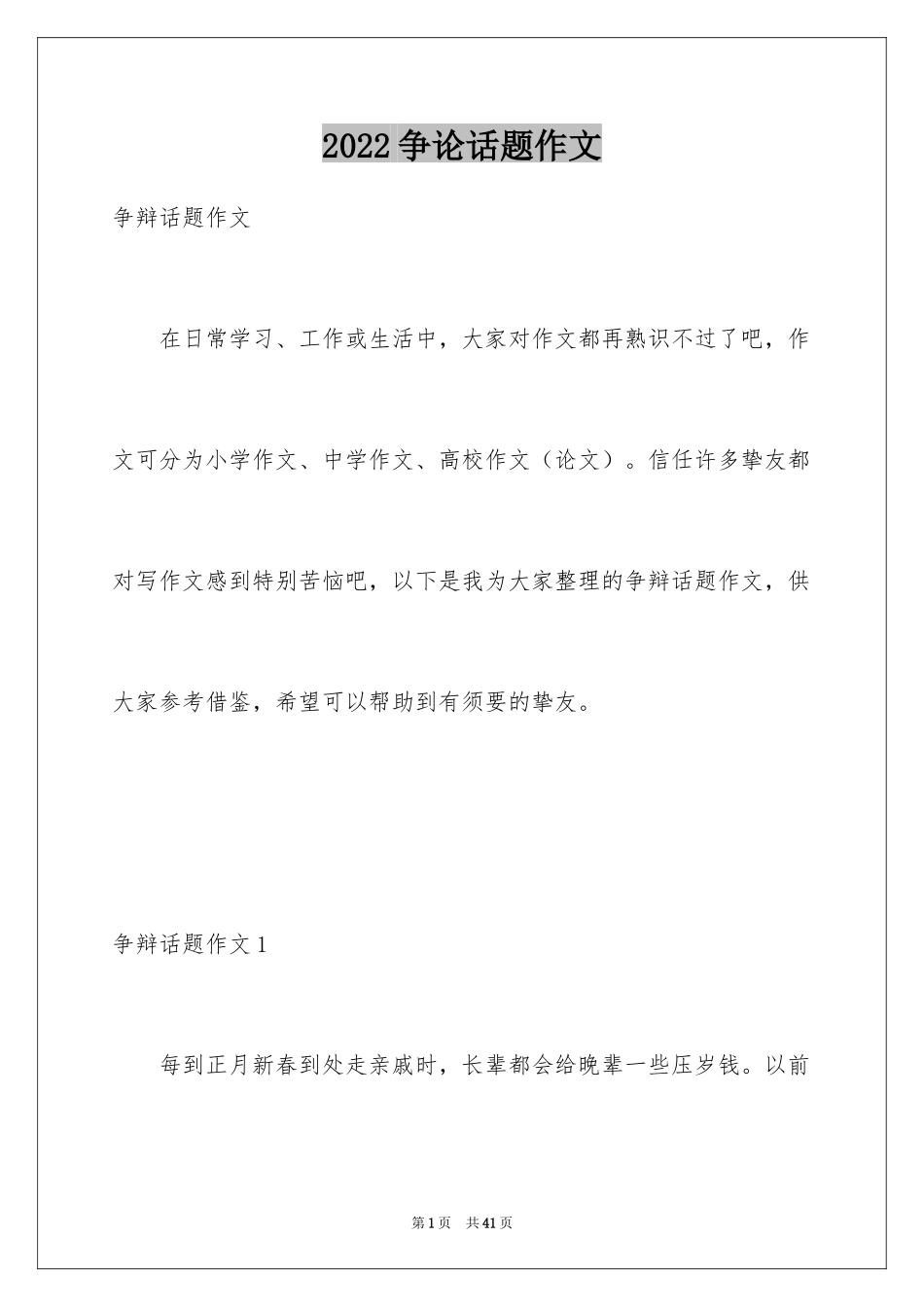 2022争论话题作文

争辩话题作文

在日常学习、工作或生活中，大家对作文都再熟识不过了吧，作文可分为小学作文、中学作文、高校作文（论文）。信任许多挚友都对写作文感到特别苦恼吧，以下是我为大家整理的争辩话题作文，供大家参考借鉴，希望可以帮助到有须要的挚友。

争辩话题作文1

每到正月新春到处走亲戚时，长辈都会给晚辈一些压岁钱。以前

第1页 共41页